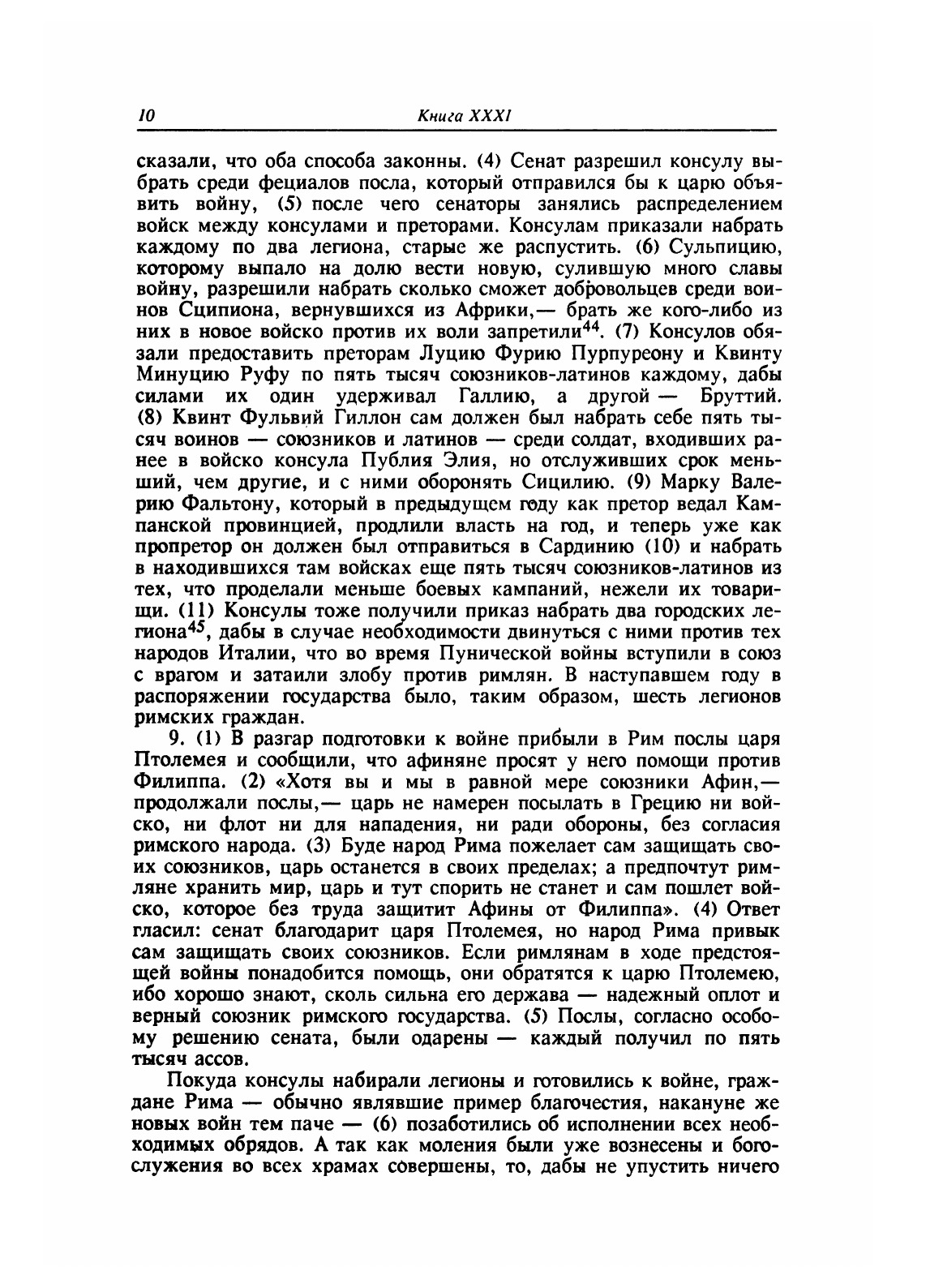 10 Книга XXXI

сказали, что оба способа законны. (4) Сенат разрешил консулу выбрать среди фециалов посла, который отправился бы к царю объявить войну, (5) после чего сенаторы занялись распределением войск между консулами и преторами. Консулам приказали набрать каждому по два легиона, старые же распустить. (6) Сульпицию, которому выпало на долю вести новую, сулившую много славы войну, разрешили набрать сколько сможет добровольцев среди воинов Сципиона, вернувшихся из Африки,— брать же кого-либо из них в новое войско против их воли запретили$^{44}$. (7) Консулов обязали предоставить преторам Луцию Фурию Пурпуреону и Квинту Минуцию Руфу по пять тысяч союзников-латинов каждому, дабы силами их один удерживал Галлию, а другой — Бруттий. (8) Квинт Фульвий Гиллон сам должен был набрать себе пять тысяч воинов — союзников и латинов — среди солдат, входивших ранее в войско консула Публия Элия, но отслуживших срок меньший, чем другие, и с ними оборонять Сицилию. (9) Марку Валерию Фальтону, который в предыдущем году как претор ведал Кампанской провинцией, продлили власть на год, и теперь уже как пропретор он должен был отправиться в Сардинию (10) и набрать в находившихся там войсках еще пять тысяч союзников-латинов из тех, что проделали меньше боевых кампаний, нежели их товарищи. (11) Консулы тоже получили приказ набрать два городских легиона$^{45}$, дабы в случае необходимости двинуться с ними против тех народов Италии, что во время Пунической войны вступили в союз с врагом и затаили злобу против римлян. В наступавшем году в распоряжении государства было, таким образом, шесть легионов римских граждан.

9. (1) В разгар подготовки к войне прибыли в Рим послы царя Птолемея и сообщили, что афиняне просят у него помощи против Филиппа. (2) «Хотя вы и мы в равной мере союзники Афин,— продолжали послы,— царь не намерен посылать в Грецию ни войско, ни флот ни для нападения, ни ради обороны, без согласия римского народа. (3) Буде народ Рима пожелает сам защищать своих союзников, царь останется в своих пределах; а предпочтут римляне хранить мир, царь и тут спорить не станет и сам пошлет войско, которое без труда защитит Афины от Филиппа». (4) Ответ гласил: сенат благодарит царя Птолемея, но народ Рима привык сам защищать своих союзников. Если римлянам в ходе предстоящей войны понадобится помощь, они обратятся к царю Птолемею, ибо хорошо знают, сколь сильна его держава — надежный оплот и верный союзник римского государства. (5) Послы, согласно особому решению сената, были одарены — каждый получил по пять тысяч ассов.

Покуда консулы набирали легионы и готовились к войне, граждане Рима — обычно являвшие пример благочестия, накануне же новых войн тем паче — (6) позаботились об исполнении всех необходимых обрядов. А так как моления были уже вознесены и богослужения во всех храмах совершены, то, дабы не упустить ничего